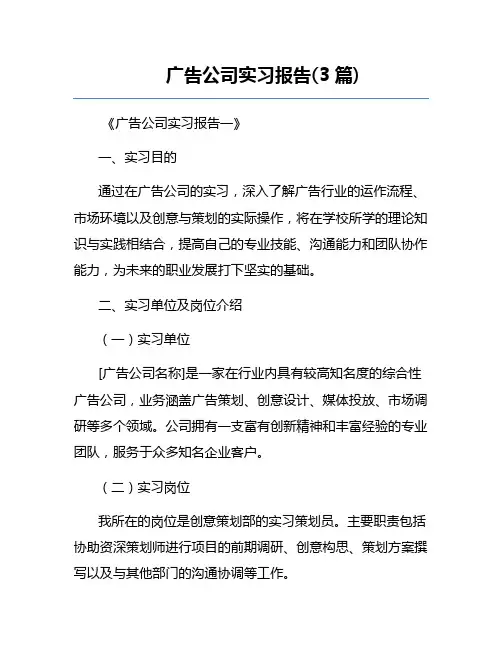 广告公司实习报告(3 篇)

《广告公司实习报告一》

一、实习目的

通过在广告公司的实习，深入了解广告行业的运作流程、市场环境以及创意与策划的实际操作，将在学校所学的理论知识与实践相结合，提高自己的专业技能、沟通能力和团队协作能力，为未来的职业发展打下坚实的基础。

二、实习单位及岗位介绍

（一）实习单位

[广告公司名称]是一家在行业内具有较高知名度的综合性广告公司，业务涵盖广告策划、创意设计、媒体投放、市场调研等多个领域。公司拥有一支富有创新精神和丰富经验的专业团队，服务于众多知名企业客户。

（二）实习岗位

我所在的岗位是创意策划部的实习策划员。主要职责包括协助资深策划师进行项目的前期调研、创意构思、策划方案撰写以及与其他部门的沟通协调等工作。